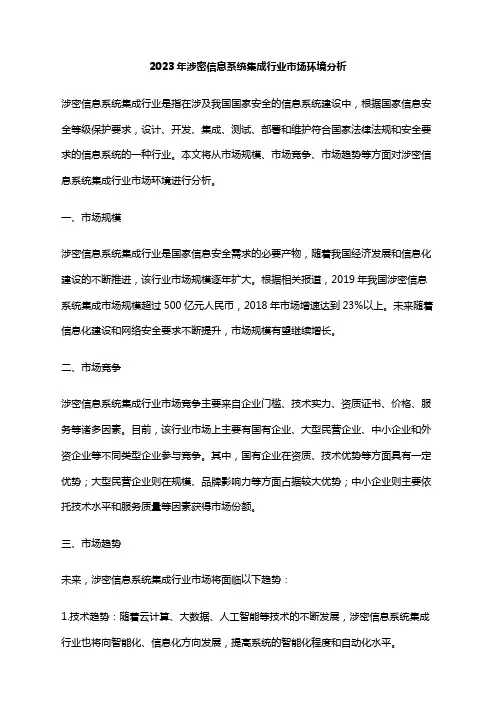 2023年涉密信息系统集成行业市场环境分析

涉密信息系统集成行业是指在涉及我国国家安全的信息系统建设中，根据国家信息安全等级保护要求，设计、开发、集成、测试、部署和维护符合国家法律法规和安全要求的信息系统的一种行业。本文将从市场规模、市场竞争、市场趋势等方面对涉密信息系统集成行业市场环境进行分析。

一、市场规模

涉密信息系统集成行业是国家信息安全需求的必要产物，随着我国经济发展和信息化建设的不断推进，该行业市场规模逐年扩大。根据相关报道，2019年我国涉密信息系统集成市场规模超过500亿元人民币，2018年市场增速达到23%以上。未来随着信息化建设和网络安全要求不断提升，市场规模有望继续增长。

二、市场竞争

涉密信息系统集成行业市场竞争主要来自企业门槛、技术实力、资质证书、价格、服务等诸多因素。目前，该行业市场上主要有国有企业、大型民营企业、中小企业和外资企业等不同类型企业参与竞争。其中，国有企业在资质、技术优势等方面具有一定优势；大型民营企业则在规模、品牌影响力等方面占据较大优势；中小企业则主要依托技术水平和服务质量等因素获得市场份额。

三、市场趋势

未来，涉密信息系统集成行业市场将面临以下趋势：

1.技术趋势：随着云计算、大数据、人工智能等技术的不断发展，涉密信息系统集成行业也将向智能化、信息化方向发展，提高系统的智能化程度和自动化水平。